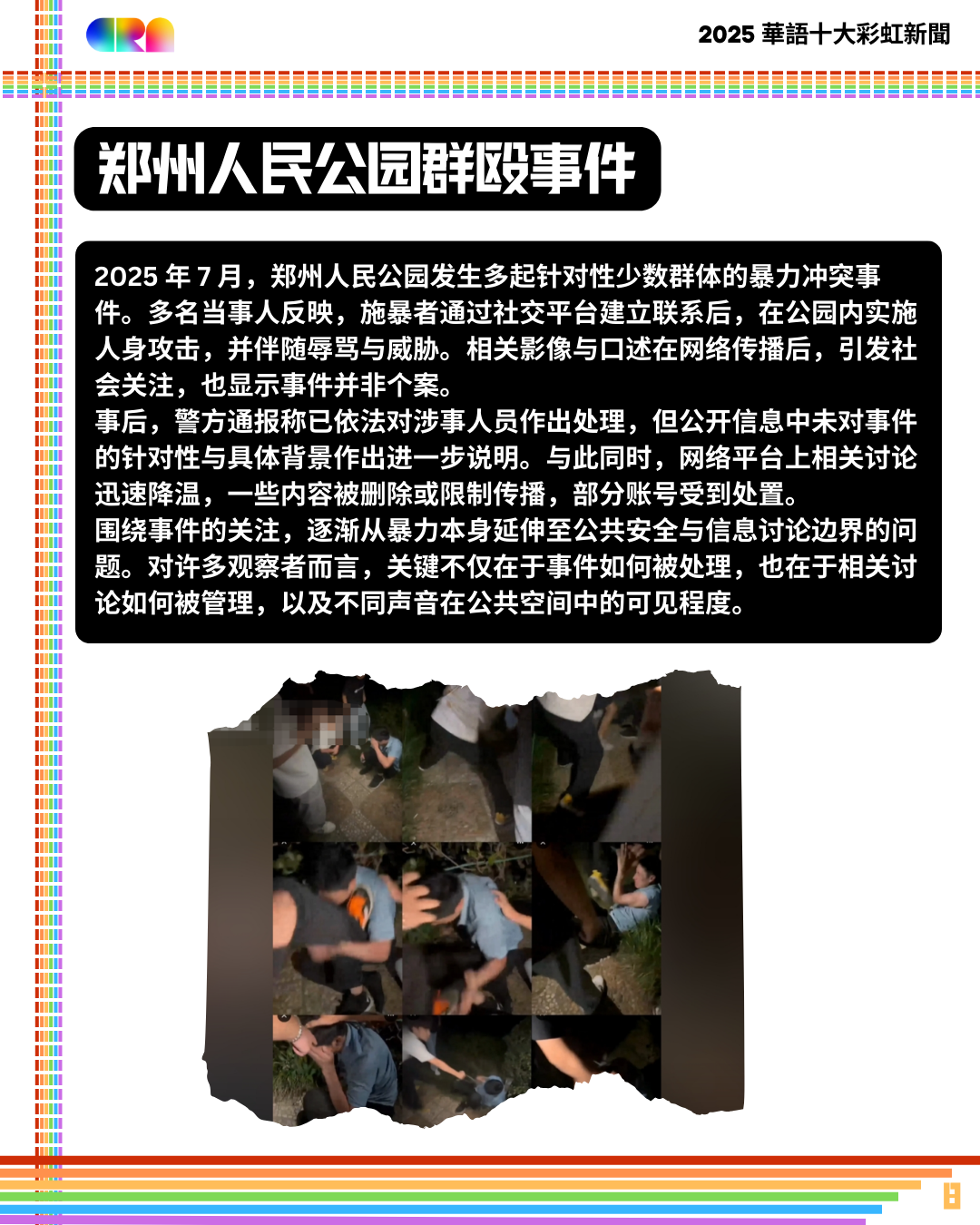 2025 華語十大彩虹新聞

郑州人民公园群殴事件

2025年7月，郑州人民公园发生多起针对性少数群体的暴力冲突事件。多名当事人反映，施暴者通过社交平台建立联系后，在公园内实施人身攻击，并伴随辱骂与威胁。相关影像与口述在网络传播后，引发社会关注，也显示事件并非个案。

事后，警方通报称已依法对涉事人员作出处理，但公开信息中未对事件的针对性与具体背景作出进一步说明。与此同时，网络平台上相关讨论迅速降温，一些内容被删除或限制传播，部分账号受到处置。

围绕事件的关注，逐渐从暴力本身延伸至公共安全与信息讨论边界的问题。对许多观察者而言，关键不仅在于事件如何被处理，也在于相关讨论如何被管理，以及不同声音在公共空间中的可见程度。

8